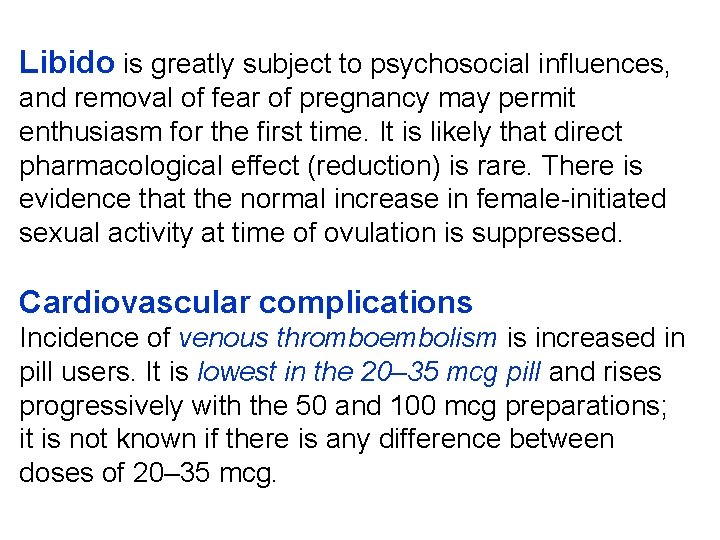 Libido is greatly subject to psychosocial influences, and removal of fear of pregnancy may permit enthusiasm for the first time. It is likely that direct pharmacological effect (reduction) is rare. There is evidence that the normal increase in female-initiated sexual activity at time of ovulation is suppressed.

Cardiovascular complications
Incidence of venous thromboembolism is increased in pill users. It is lowest in the 20–35 mcg pill and rises progressively with the 50 and 100 mcg preparations; it is not known if there is any difference between doses of 20–35 mcg.